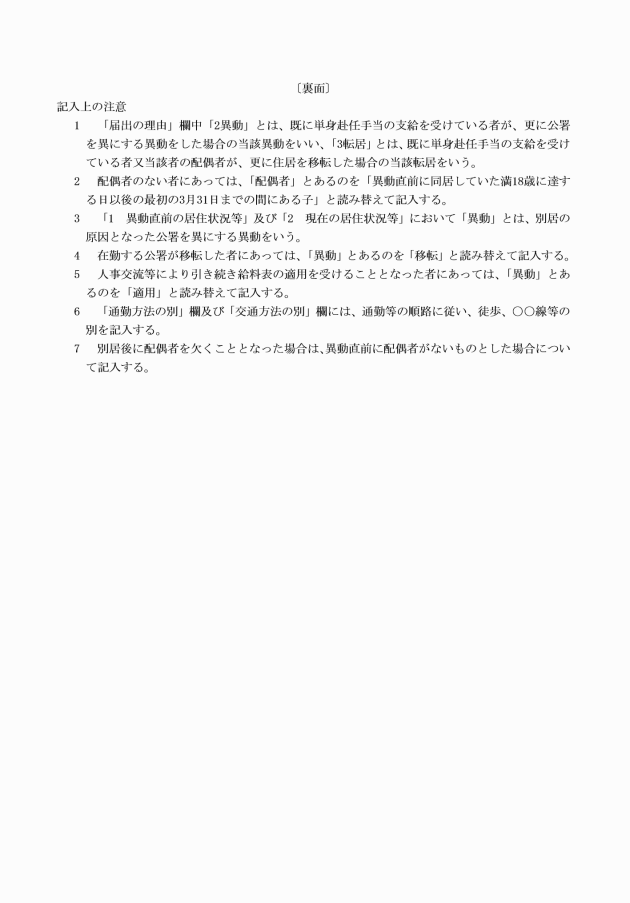 〔裏面〕

記入上の注意

1　「届出の理由」欄中「2異動」とは、既に単身赴任手当の支給を受けている者が、更に公署を異にする異動をした場合の当該異動をいい、「3転居」とは、既に単身赴任手当の支給を受けている者又当該者の配偶者が、更に住居を移転した場合の当該転居をいう。

2　配偶者のない者にあっては、「配偶者」とあるのを「異動直前に同居していた満18歳に達する日以後の最初の3月31日までの間にある子」と読み替えて記入する。

3　「1　異動直前の居住状況等」及び「2　現在の居住状況等」において「異動」とは、別居の原因となった公署を異にする異動をいう。

4　在勤する公署が移転した者にあっては、「異動」とあるのを「移転」と読み替えて記入する。

5　人事交流等により引き続き給料表の適用を受けることとなった者にあっては、「異動」とあるのを「適用」と読み替えて記入する。

6　「通勤方法の別」欄及び「交通方法の別」欄には、通勤等の順路に従い、徒歩、〇〇線等の別を記入する。

7　別居後に配偶者を欠くこととなった場合は、異動直前に配偶者がないものとした場合について記入する。